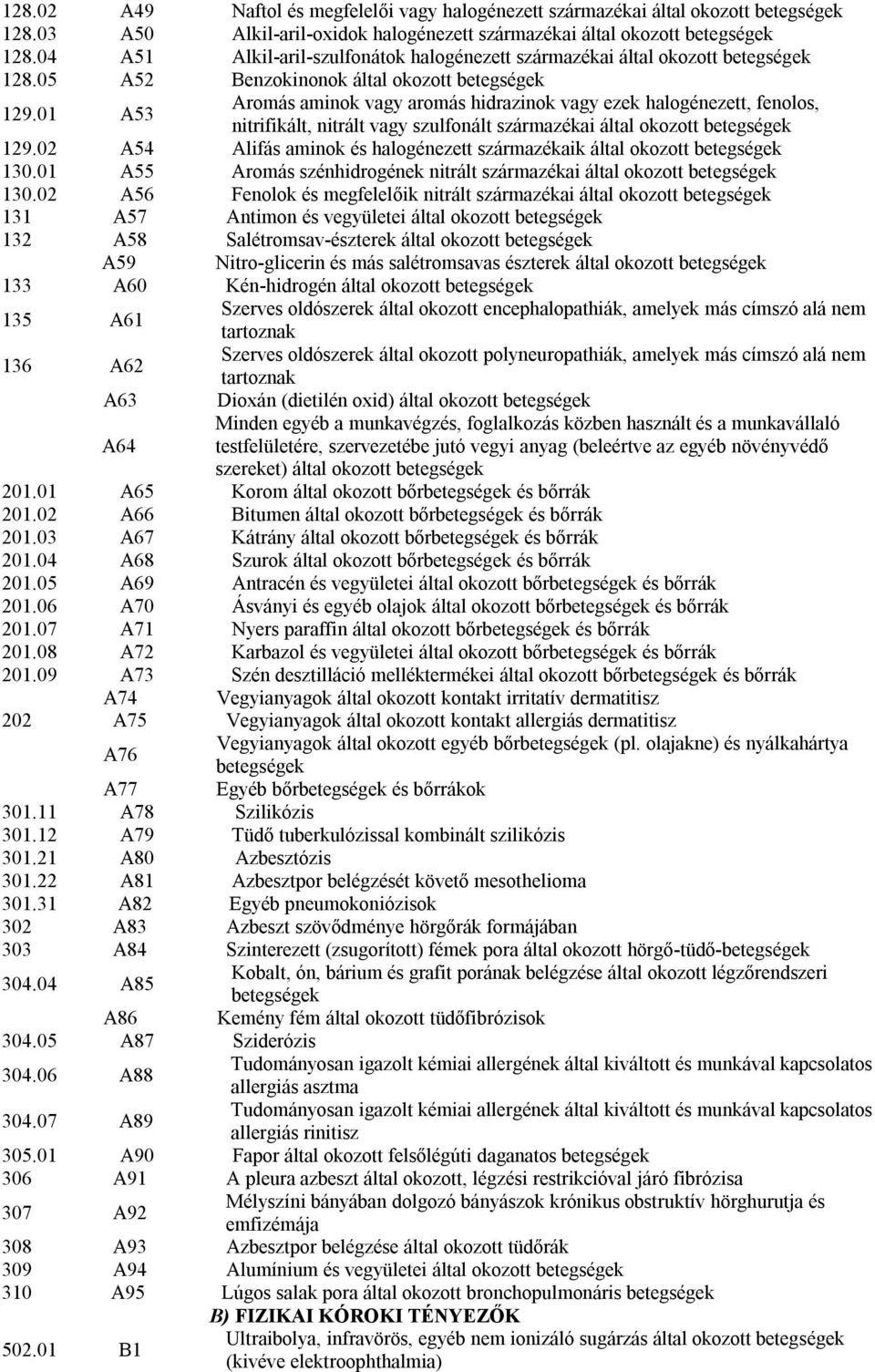 | | | |
|---|---|---|
| 128.02 | A49 | Naftol és megfelelői vagy halogénezett származékai által okozott betegségek |
| 128.03 | A50 | Alkil-aril-oxidok halogénezett származékai által okozott betegségek |
| 128.04 | A51 | Alkil-aril-szulfonátok halogénezett származékai által okozott betegségek |
| 128.05 | A52 | Benzokinonok által okozott betegségek |
| 129.01 | A53 | Aromás aminok vagy aromás hidrazinok vagy ezek halogénezett, fenolos, nitrifikált, nitrált vagy szulfonált származékai által okozott betegségek |
| 129.02 | A54 | Alifás aminok és halogénezett származékaik által okozott betegségek |
| 130.01 | A55 | Aromás szénhidrogének nitrált származékai által okozott betegségek |
| 130.02 | A56 | Fenolok és megfelelőik nitrált származékai által okozott betegségek |
| 131 | A57 | Antimon és vegyületei által okozott betegségek |
| 132 | A58 | Salétromsav-észterek által okozott betegségek |
| | A59 | Nitro-glicerin és más salétromsavas észterek által okozott betegségek |
| 133 | A60 | Kén-hidrogén által okozott betegségek |
| 135 | A61 | Szerves oldószerek által okozott encephalopathiák, amelyek más címszó alá nem tartoznak |
| 136 | A62 | Szerves oldószerek által okozott polyneuropathiák, amelyek más címszó alá nem tartoznak |
| | A63 | Dioxán (dietilén oxid) által okozott betegségek |
| | A64 | Minden egyéb a munkavégzés, foglalkozás közben használt és a munkavállaló testfelületére, szervezetébe jutó vegyi anyag (beleértve az egyéb növényvédő szereket) által okozott betegségek |
| 201.01 | A65 | Korom által okozott bőrbetegségek és bőrrák |
| 201.02 | A66 | Bitumen által okozott bőrbetegségek és bőrrák |
| 201.03 | A67 | Kátrány által okozott bőrbetegségek és bőrrák |
| 201.04 | A68 | Szurok által okozott bőrbetegségek és bőrrák |
| 201.05 | A69 | Antracén és vegyületei által okozott bőrbetegségek és bőrrák |
| 201.06 | A70 | Ásványi és egyéb olajok által okozott bőrbetegségek és bőrrák |
| 201.07 | A71 | Nyers paraffin által okozott bőrbetegségek és bőrrák |
| 201.08 | A72 | Karbazol és vegyületei által okozott bőrbetegségek és bőrrák |
| 201.09 | A73 | Szén desztilláció melléktermékei által okozott bőrbetegségek és bőrrák |
| | A74 | Vegyianyagok által okozott kontakt irritatív dermatitisz |
| 202 | A75 | Vegyianyagok által okozott kontakt allergiás dermatitisz |
| | A76 | Vegyianyagok által okozott egyéb bőrbetegségek (pl. olajakne) és nyálkahártya betegségek |
| | A77 | Egyéb bőrbetegségek és bőrrákok |
| 301.11 | A78 | Szilikózis |
| 301.12 | A79 | Tüdő tuberkulózissal kombinált szilikózis |
| 301.21 | A80 | Azbesztózis |
| 301.22 | A81 | Azbesztpor belégzését követő mesothelioma |
| 301.31 | A82 | Egyéb pneumokoniózisok |
| 302 | A83 | Azbeszt szövődménye hörgőrák formájában |
| 303 | A84 | Szinterezett (zsugorított) fémek pora által okozott hörgő-tüdő-betegségek |
| 304.04 | A85 | Kobalt, ón, bárium és grafit porának belégzése által okozott légzőrendszeri betegségek |
| | A86 | Kemény fém által okozott tüdőfibrózisok |
| 304.05 | A87 | Sziderózis |
| 304.06 | A88 | Tudományosan igazolt kémiai allergének által kiváltott és munkával kapcsolatos allergiás asztma |
| 304.07 | A89 | Tudományosan igazolt kémiai allergének által kiváltott és munkával kapcsolatos allergiás rinitisz |
| 305.01 | A90 | Fapor által okozott felsőlégúti daganatos betegségek |
| 306 | A91 | A pleura azbeszt által okozott, légzési restrikcióval járó fibrózisa |
| 307 | A92 | Mélyszíni bányában dolgozó bányászok krónikus obstruktív hörghurutja és emfizémája |
| 308 | A93 | Azbesztpor belégzése által okozott tüdőrák |
| 309 | A94 | Alumínium és vegyületei által okozott betegségek |
| 310 | A95 | Lúgos salak pora által okozott bronchopulmonáris betegségek |
| | | B) FIZIKAI KÓROKI TÉNYEZŐK |
| 502.01 | B1 | Ultraibolya, infravörös, egyéb nem ionizáló sugárzás által okozott betegségek (kivéve elektroophthalmia) |